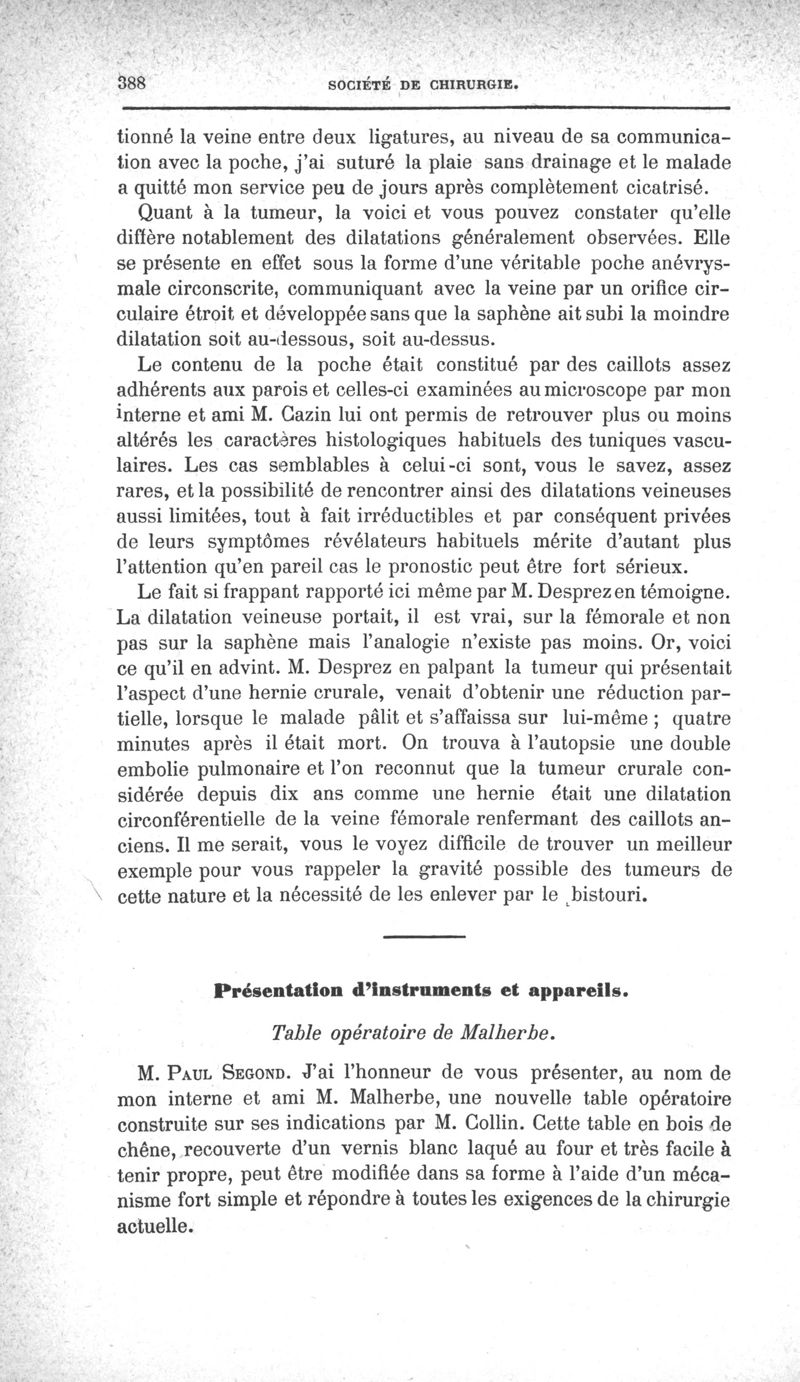 388 SOCIÉTÉ DE CHIRURGIE.

tionné la veine entre deux ligatures, au niveau de sa communication avec la poche, j'ai suturé la plaie sans drainage et le malade a quitté mon service peu de jours après complètement cicatrisé.

Quant à la tumeur, la voici et vous pouvez constater qu'elle diffère notablement des dilatations généralement observées. Elle se présente en effet sous la forme d'une véritable poche anévrysmale circonscrite, communiquant avec la veine par un orifice circulaire étroit et développée sans que la saphène ait subi la moindre dilatation soit au-dessous, soit au-dessus.

Le contenu de la poche était constitué par des caillots assez adhérents aux parois et celles-ci examinées au microscope par mon interne et ami M. Cazin lui ont permis de retrouver plus ou moins altérés les caractères histologiques habituels des tuniques vasculaires. Les cas semblables à celui-ci sont, vous le savez, assez rares, et la possibilité de rencontrer ainsi des dilatations veineuses aussi limitées, tout à fait irréductibles et par conséquent privées de leurs symptômes révélateurs habituels mérite d'autant plus l'attention qu'en pareil cas le pronostic peut être fort sérieux.

Le fait si frappant rapporté ici même par M. Desprez en témoigne. La dilatation veineuse portait, il est vrai, sur la fémorale et non pas sur la saphène mais l'analogie n'existe pas moins. Or, voici ce qu'il en advint. M. Desprez en palpant la tumeur qui présentait l'aspect d'une hernie crurale, venait d'obtenir une réduction partielle, lorsque le malade pâlit et s'affaissa sur lui-même ; quatre minutes après il était mort. On trouva à l'autopsie une double embolie pulmonaire et l'on reconnut que la tumeur crurale considérée depuis dix ans comme une hernie était une dilatation circonférentielle de la veine fémorale renfermant des caillots anciens. Il me serait, vous le voyez difficile de trouver un meilleur exemple pour vous rappeler la gravité possible des tumeurs de cette nature et la nécessité de les enlever par le bistouri.

Présentation d'instruments et appareils.

Table opératoire de Malherbe.

M. Paul Segond. J'ai l'honneur de vous présenter, au nom de mon interne et ami M. Malherbe, une nouvelle table opératoire construite sur ses indications par M. Collin. Cette table en bois de chêne, recouverte d'un vernis blanc laqué au four et très facile à tenir propre, peut être modifiée dans sa forme à l'aide d'un mécanisme fort simple et répondre à toutes les exigences de la chirurgie actuelle.